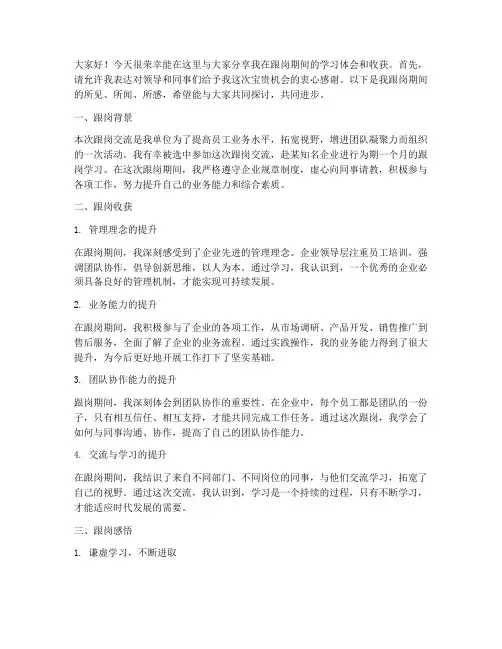 大家好！今天很荣幸能在这里与大家分享我在跟岗期间的学习体会和收获。首先，请允许我表达对领导和同事们给予我这次宝贵机会的衷心感谢。以下是我跟岗期间的所见、所闻、所感，希望能与大家共同探讨，共同进步。

一、跟岗背景

本次跟岗交流是我单位为了提高员工业务水平，拓宽视野，增进团队凝聚力而组织的一次活动。我有幸被选中参加这次跟岗交流，赴某知名企业进行为期一个月的跟岗学习。在这次跟岗期间，我严格遵守企业规章制度，虚心向同事请教，积极参与各项工作，努力提升自己的业务能力和综合素质。

二、跟岗收获

1. 管理理念的提升

在跟岗期间，我深刻感受到了企业先进的管理理念。企业领导层注重员工培训，强调团队协作，倡导创新思维，以人为本。通过学习，我认识到，一个优秀的企业必须具备良好的管理机制，才能实现可持续发展。

2. 业务能力的提升

在跟岗期间，我积极参与了企业的各项工作，从市场调研、产品开发、销售推广到售后服务，全面了解了企业的业务流程。通过实践操作，我的业务能力得到了很大提升，为今后更好地开展工作打下了坚实基础。

3. 团队协作能力的提升

跟岗期间，我深刻体会到团队协作的重要性。在企业中，每个员工都是团队的一份子，只有相互信任、相互支持，才能共同完成工作任务。通过这次跟岗，我学会了如何与同事沟通、协作，提高了自己的团队协作能力。

4. 交流与学习的提升

在跟岗期间，我结识了来自不同部门、不同岗位的同事，与他们交流学习，拓宽了自己的视野。通过这次交流，我认识到，学习是一个持续的过程，只有不断学习，才能适应时代发展的需要。

三、跟岗感悟

1. 谦虚学习，不断进取